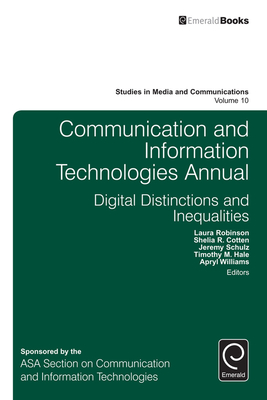 EmeraldBooks

Studies in Media and Communications
Volume 10

Communication and Information Technologies Annual

Digital Distinctions and Inequalities

Laura Robinson
Shelia R. Cotten
Jeremy Schulz
Timothy M. Hale
Apryl Williams
Editors

Sponsored by the
ASA Section on Communication and Information Technologies

Emerald